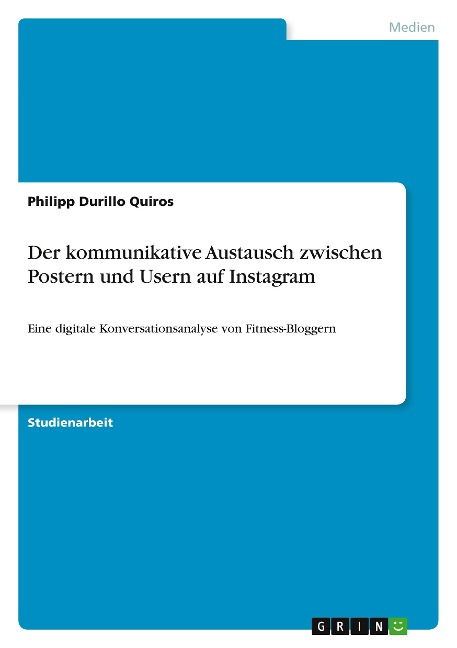 Medien

Philipp Durillo Quiros

Der kommunikative Austausch zwischen Postern und Usern auf Instagram

Eine digitale Konversationsanalyse von Fitness-Bloggern

Studienarbeit

GRIN